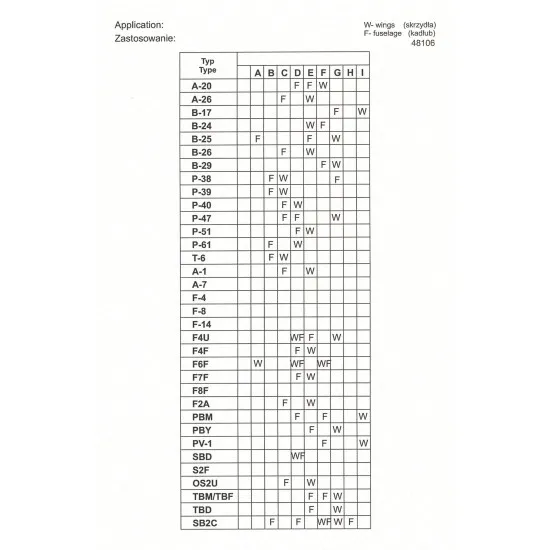 Application:
Zastosowanie:

W- wings (skrzydła)
F- fuselage (kadłub)
48106

| Typ Type | A | B | C | D | E | F | G | H | I |
|---|---|---|---|---|---|---|---|---|---|
| A-20 | | | | F | F | W | | | |
| A-26 | | | F | | W | | | | |
| B-17 | | | | | | | F | | W |
| B-24 | | | | | W | F | | | |
| B-25 | F | | | | F | | W | | |
| B-26 | | | F | | W | | | | |
| B-29 | | | | | | F | W | | |
| P-38 | | F | W | | | | F | | |
| P-39 | | F | W | | | | | | |
| P-40 | | | F | W | | | | | |
| P-47 | | | F | F | | | W | | |
| P-51 | | | | F | W | | | | |
| P-61 | | F | | W | | | | | |
| T-6 | | F | W | | | | | | |
| A-1 | | | F | | W | | | | |
| A-7 | | | | | | | | | |
| F-4 | | | | | | | | | |
| F-8 | | | | | | | | | |
| F-14 | | | | | | | | | |
| F4U | | | | WF | F | | W | | |
| F4F | | | | F | W | | | | |
| F6F | W | | | WF | | WF | | | |
| F7F | | | | F | W | | | | |
| F8F | | | | | | | | | |
| F2A | | | F | | W | | | | |
| PBM | | | | F | | F | | | W |
| PBY | | | | | F | | W | | |
| PV-1 | | | | | | F | | | W |
| SBD | | | | WF | | | | | |
| S2F | | | | | | | | | |
| OS2U | | | F | | W | | | | |
| TBM/TBF | | | | | F | F | W | | |
| TBD | | | | | F | | W | | |
| SB2C | | F | | F | | WF | W | F | |